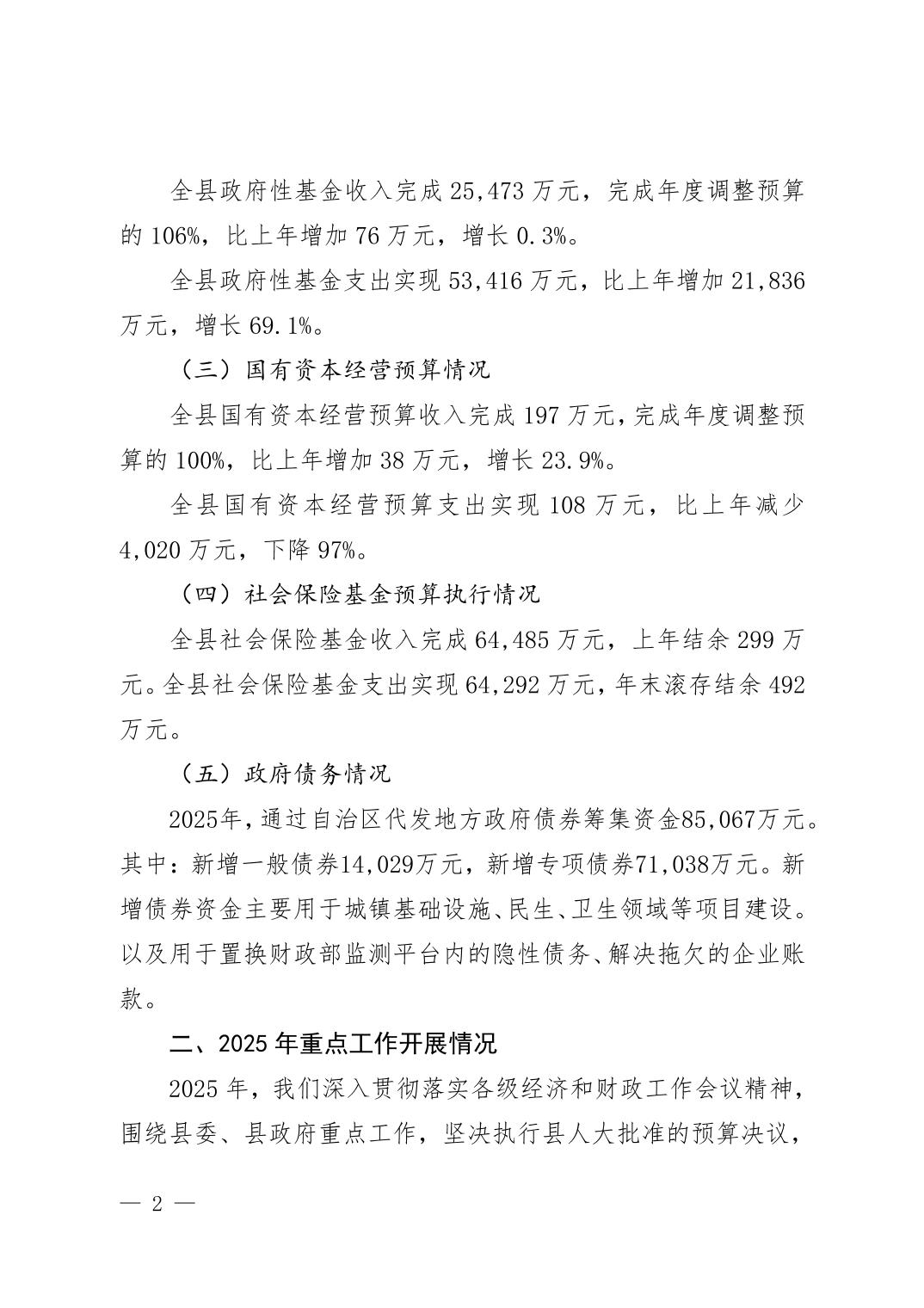 全县政府性基金收入完成 25,473 万元，完成年度调整预算的 106%，比上年增加 76 万元，增长 0.3%。

全县政府性基金支出实现 53,416 万元，比上年增加 21,836 万元，增长 69.1%。

（三）国有资本经营预算情况

全县国有资本经营预算收入完成 197 万元，完成年度调整预算的 100%，比上年增加 38 万元，增长 23.9%。

全县国有资本经营预算支出实现 108 万元，比上年减少 4,020 万元，下降 97%。

（四）社会保险基金预算执行情况

全县社会保险基金收入完成 64,485 万元，上年结余 299 万元。全县社会保险基金支出实现 64,292 万元，年末滚存结余 492 万元。

（五）政府债务情况

2025年，通过自治区代发地方政府债券筹集资金85,067万元。其中：新增一般债券14,029万元，新增专项债券71,038万元。新增债券资金主要用于城镇基础设施、民生、卫生领域等项目建设。以及用于置换财政部监测平台内的隐性债务、解决拖欠的企业账款。

二、2025 年重点工作开展情况

2025 年，我们深入贯彻落实各级经济和财政工作会议精神，围绕县委、县政府重点工作，坚决执行县人大批准的预算决议，

— 2 —